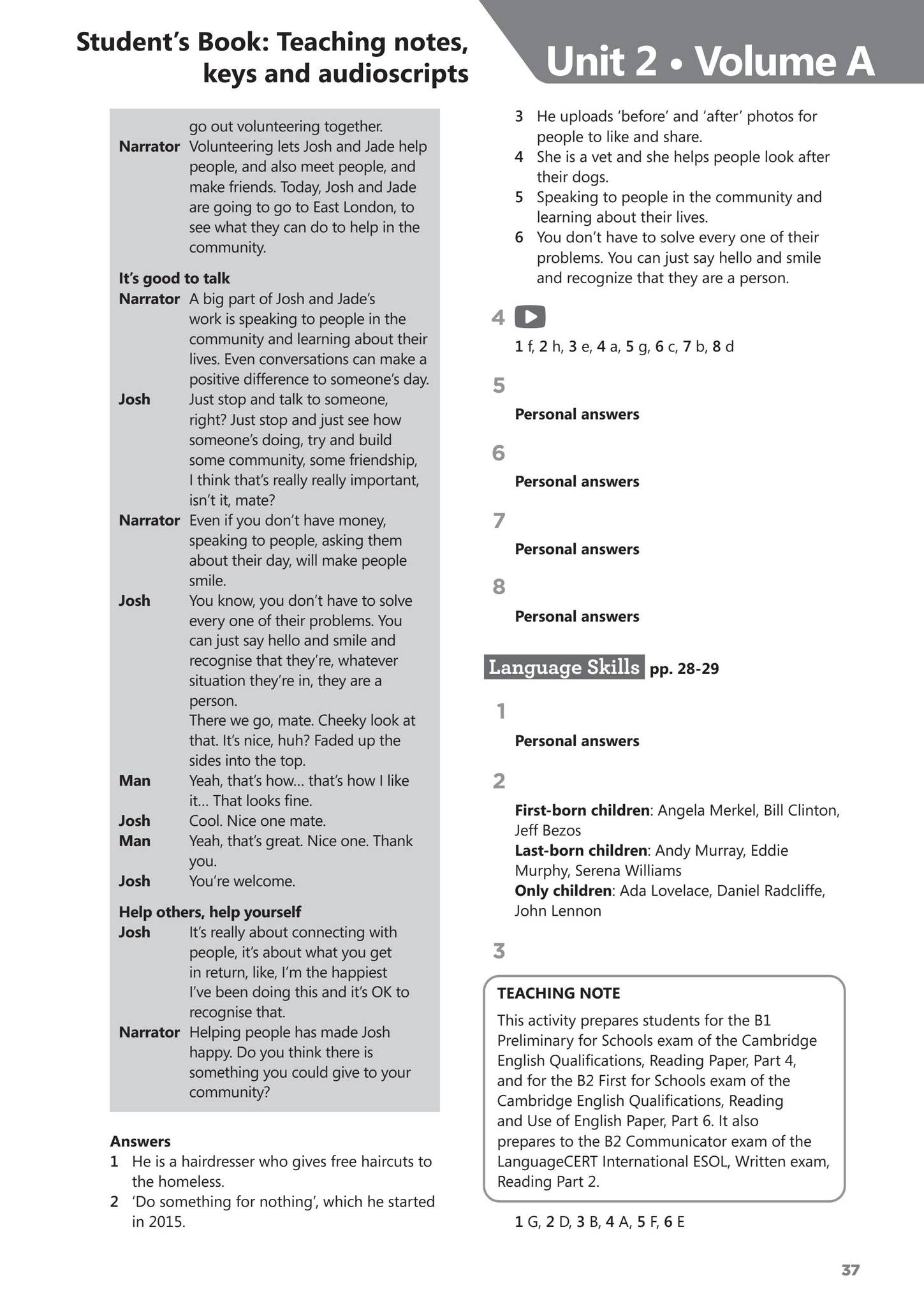 Student's Book: Teaching notes, keys and audioscripts

Unit 2 • Volume A

go out volunteering together.
Narrator Volunteering lets Josh and Jade help people, and also meet people, and make friends. Today, Josh and Jade are going to go to East London, to see what they can do to help in the community.

It's good to talk
Narrator A big part of Josh and Jade's work is speaking to people in the community and learning about their lives. Even conversations can make a positive difference to someone's day.
Josh Just stop and talk to someone, right? Just stop and just see how someone's doing, try and build some community, some friendship, I think that's really really important, isn't it, mate?
Narrator Even if you don't have money, speaking to people, asking them about their day, will make people smile.
Josh You know, you don't have to solve every one of their problems. You can just say hello and smile and recognise that they're, whatever situation they're in, they are a person.
There we go, mate. Cheeky look at that. It's nice, huh? Faded up the sides into the top.
Man Yeah, that's how... that's how I like it... That looks fine.
Josh Cool. Nice one mate.
Man Yeah, that's great. Nice one. Thank you.
Josh You're welcome.

Help others, help yourself
Josh It's really about connecting with people, it's about what you get in return, like, I'm the happiest I've been doing this and it's OK to recognise that.
Narrator Helping people has made Josh happy. Do you think there is something you could give to your community?

Answers
1 He is a hairdresser who gives free haircuts to the homeless.
2 'Do something for nothing', which he started in 2015.
3 He uploads 'before' and 'after' photos for people to like and share.
4 She is a vet and she helps people look after their dogs.
5 Speaking to people in the community and learning about their lives.
6 You don't have to solve every one of their problems. You can just say hello and smile and recognize that they are a person.

4

1 f, 2 h, 3 e, 4 a, 5 g, 6 c, 7 b, 8 d

5

Personal answers

6

Personal answers

7

Personal answers

8

Personal answers

Language Skills pp. 28-29

1

Personal answers

2

First-born children: Angela Merkel, Bill Clinton, Jeff Bezos
Last-born children: Andy Murray, Eddie Murphy, Serena Williams
Only children: Ada Lovelace, Daniel Radcliffe, John Lennon

3

TEACHING NOTE
This activity prepares students for the B1 Preliminary for Schools exam of the Cambridge English Qualifications, Reading Paper, Part 4, and for the B2 First for Schools exam of the Cambridge English Qualifications, Reading and Use of English Paper, Part 6. It also prepares to the B2 Communicator exam of the LanguageCERT International ESOL, Written exam, Reading Part 2.

1 G, 2 D, 3 B, 4 A, 5 F, 6 E

37